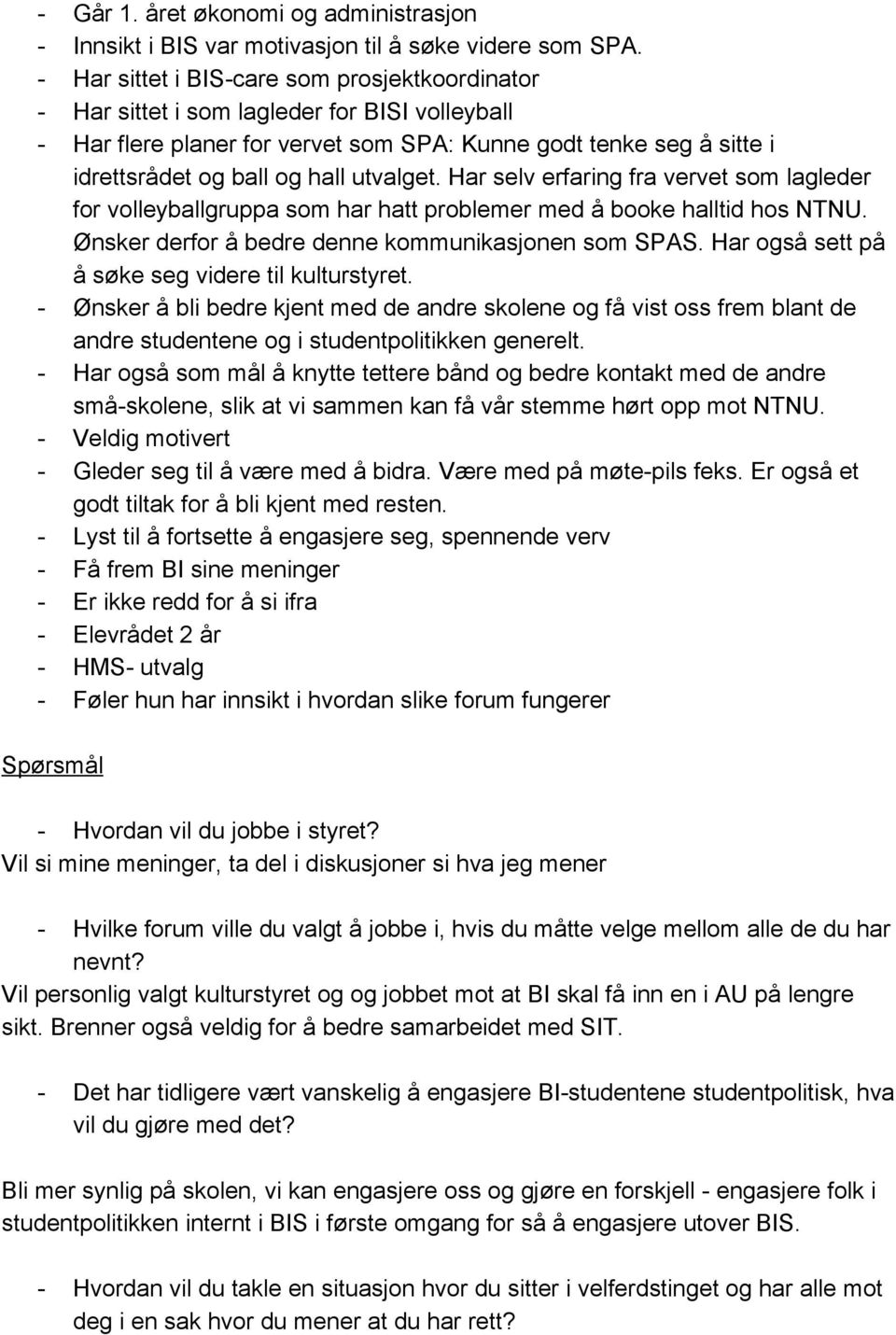 - Går 1. året økonomi og administrasjon
- Innsikt i BIS var motivasjon til å søke videre som SPA.
- Har sittet i BIS-care som prosjektkoordinator
- Har sittet i som lagleder for BISI volleyball
- Har flere planer for vervet som SPA: Kunne godt tenke seg å sitte i idrettsrådet og ball og hall utvalget. Har selv erfaring fra vervet som lagleder for volleyballgruppa som har hatt problemer med å booke halltid hos NTNU. Ønsker derfor å bedre denne kommunikasjonen som SPAS. Har også sett på å søke seg videre til kulturstyret.
- Ønsker å bli bedre kjent med de andre skolene og få vist oss frem blant de andre studentene og i studentpolitikken generelt.
- Har også som mål å knytte tettere bånd og bedre kontakt med de andre små-skolene, slik at vi sammen kan få vår stemme hørt opp mot NTNU.
- Veldig motivert
- Gleder seg til å være med å bidra. Være med på møte-pils feks. Er også et godt tiltak for å bli kjent med resten.
- Lyst til å fortsette å engasjere seg, spennende verv
- Få frem BI sine meninger
- Er ikke redd for å si ifra
- Elevrådet 2 år
- HMS- utvalg
- Føler hun har innsikt i hvordan slike forum fungerer

Spørsmål

- Hvordan vil du jobbe i styret?
Vil si mine meninger, ta del i diskusjoner si hva jeg mener

- Hvilke forum ville du valgt å jobbe i, hvis du måtte velge mellom alle de du har nevnt?
Vil personlig valgt kulturstyret og og jobbet mot at BI skal få inn en i AU på lengre sikt. Brenner også veldig for å bedre samarbeidet med SIT.

- Det har tidligere vært vanskelig å engasjere BI-studentene studentpolitisk, hva vil du gjøre med det?

Bli mer synlig på skolen, vi kan engasjere oss og gjøre en forskjell - engasjere folk i studentpolitikken internt i BIS i første omgang for så å engasjere utover BIS.

- Hvordan vil du takle en situasjon hvor du sitter i velferdstinget og har alle mot deg i en sak hvor du mener at du har rett?